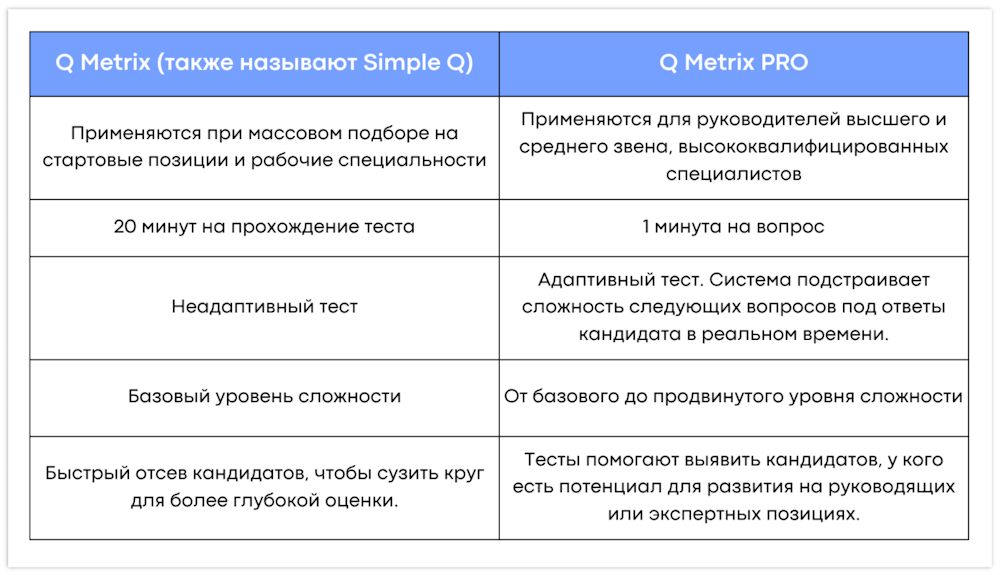 | Q Metrix (также называют Simple Q) | Q Metrix PRO |
|---|---|
| Применяются при массовом подборе на стартовые позиции и рабочие специальности | Применяются для руководителей высшего и среднего звена, высококвалифицированных специалистов |
| 20 минут на прохождение теста | 1 минута на вопрос |
| Неадаптивный тест | Адаптивный тест. Система подстраивает сложность следующих вопросов под ответы кандидата в реальном времени. |
| Базовый уровень сложности | От базового до продвинутого уровня сложности |
| Быстрый отсев кандидатов, чтобы сузить круг для более глубокой оценки. | Тесты помогают выявить кандидатов, у кого есть потенциал для развития на руководящих или экспертных позициях. |